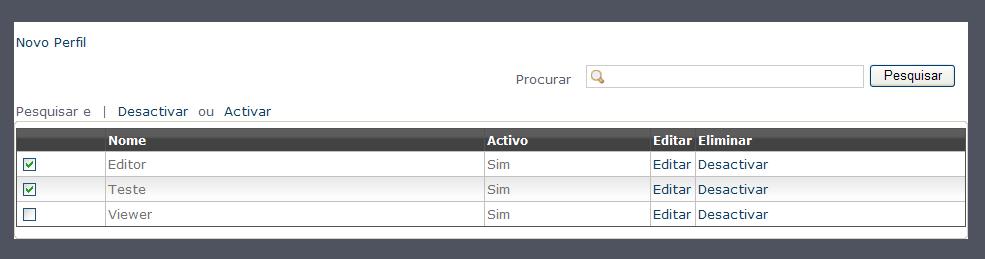 Novo Perfil

Procurar  Pesquisar

Pesquisar e | Desactivar ou Activar

| | Nome | Activo | Editar | Eliminar |
|---|---|---|---|---|
| ☑ | Editor | Sim | Editar | Desactivar |
| ☑ | Teste | Sim | Editar | Desactivar |
| ☐ | Viewer | Sim | Editar | Desactivar |